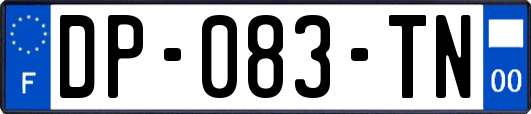 F
DP-083-TN
00